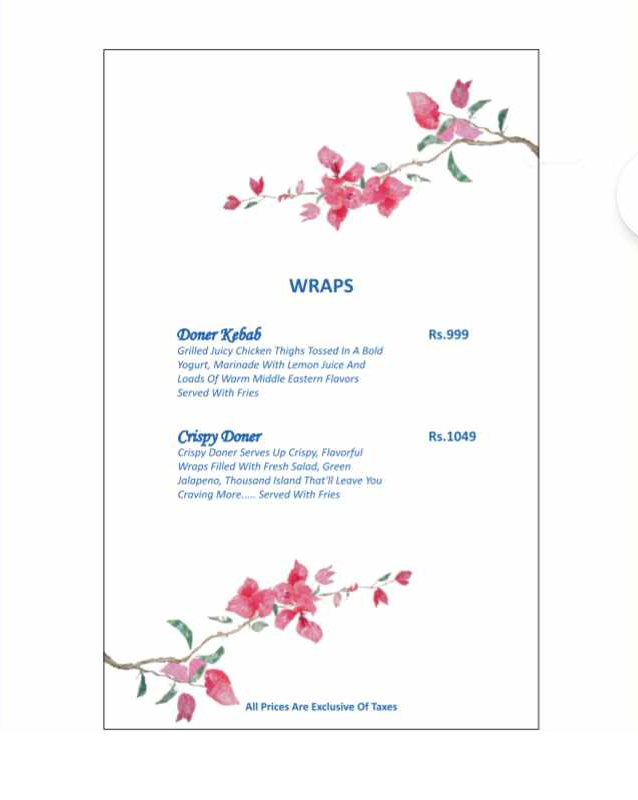 WRAPS

Doner Kebab
Rs.999
Grilled Juicy Chicken Thighs Tossed In A Bold Yogurt, Marinade With Lemon Juice And Loads Of Warm Middle Eastern Flavors Served With Fries

Crispy Doner
Rs.1049
Crispy Doner Serves Up Crispy, Flavorful Wraps Filled With Fresh Salad, Green Jalapeno, Thousand Island That'll Leave You Craving More..... Served With Fries

All Prices Are Exclusive Of Taxes